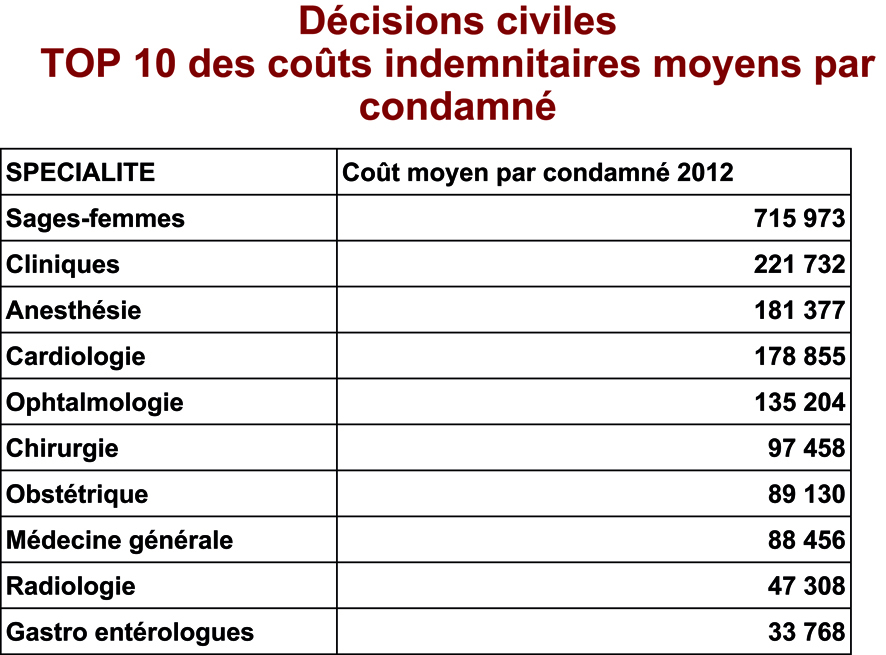 Décisions civiles
TOP 10 des coûts indemnitaires moyens par condamné

| SPECIALITE | Coût moyen par condamné 2012 |
|---|---|
| Sages-femmes | 715 973 |
| Cliniques | 221 732 |
| Anesthésie | 181 377 |
| Cardiologie | 178 855 |
| Ophtalmologie | 135 204 |
| Chirurgie | 97 458 |
| Obstétrique | 89 130 |
| Médecine générale | 88 456 |
| Radiologie | 47 308 |
| Gastro entérologues | 33 768 |